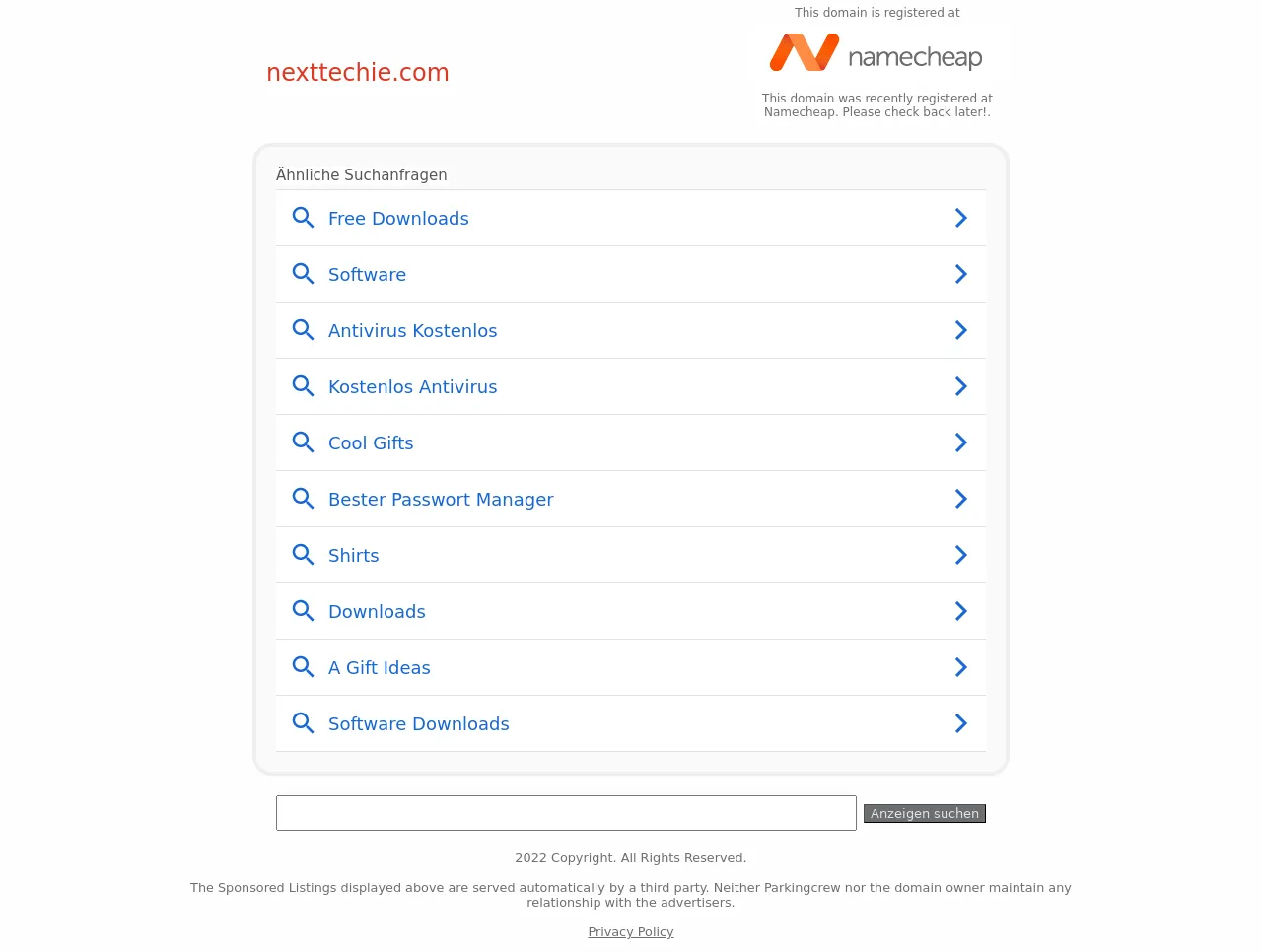 nexttechie.com

This domain is registered at

namecheap

This domain was recently registered at Namecheap. Please check back later!.

Ähnliche Suchanfragen

Free Downloads

Software

Antivirus Kostenlos

Kostenlos Antivirus

Cool Gifts

Bester Passwort Manager

Shirts

Downloads

A Gift Ideas

Software Downloads

Anzeigen suchen

2022 Copyright. All Rights Reserved.

The Sponsored Listings displayed above are served automatically by a third party. Neither Parkingcrew nor the domain owner maintain any relationship with the advertisers.

Privacy Policy